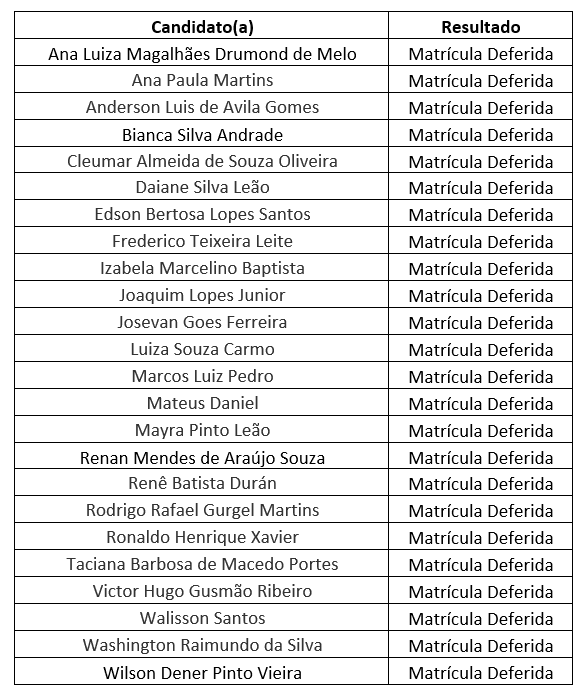 | Candidato(a) | Resultado |
|---|---|
| Ana Luiza Magalhães Drumond de Melo | Matrícula Deferida |
| Ana Paula Martins | Matrícula Deferida |
| Anderson Luis de Avila Gomes | Matrícula Deferida |
| Bianca Silva Andrade | Matrícula Deferida |
| Cleumar Almeida de Souza Oliveira | Matrícula Deferida |
| Daiane Silva Leão | Matrícula Deferida |
| Edson Bertosa Lopes Santos | Matrícula Deferida |
| Frederico Teixeira Leite | Matrícula Deferida |
| Izabela Marcelino Baptista | Matrícula Deferida |
| Joaquim Lopes Junior | Matrícula Deferida |
| Josevan Goes Ferreira | Matrícula Deferida |
| Luiza Souza Carmo | Matrícula Deferida |
| Marcos Luiz Pedro | Matrícula Deferida |
| Mateus Daniel | Matrícula Deferida |
| Mayra Pinto Leão | Matrícula Deferida |
| Renan Mendes de Araújo Souza | Matrícula Deferida |
| Renê Batista Durán | Matrícula Deferida |
| Rodrigo Rafael Gurgel Martins | Matrícula Deferida |
| Ronaldo Henrique Xavier | Matrícula Deferida |
| Taciana Barbosa de Macedo Portes | Matrícula Deferida |
| Victor Hugo Gusmão Ribeiro | Matrícula Deferida |
| Walisson Santos | Matrícula Deferida |
| Washington Raimundo da Silva | Matrícula Deferida |
| Wilson Dener Pinto Vieira | Matrícula Deferida |